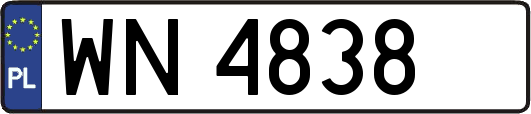 PL
WN 4838